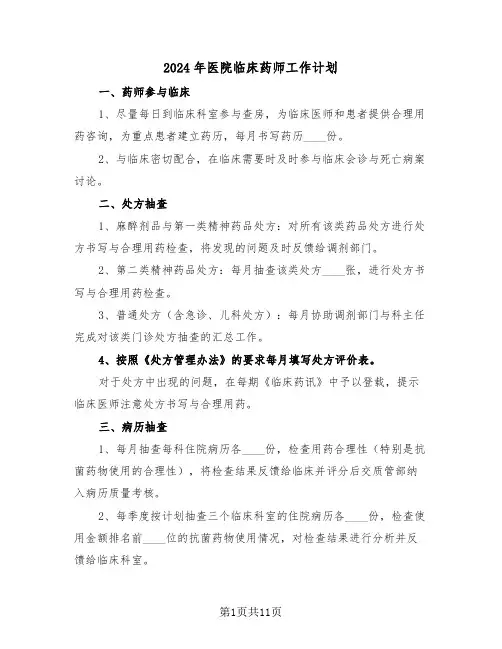 2024年医院临床药师工作计划

一、药师参与临床

1、尽量每日到临床科室参与查房，为临床医师和患者提供合理用药咨询，为重点患者建立药历，每月书写药历____份。

2、与临床密切配合，在临床需要时及时参与临床会诊与死亡病案讨论。

二、处方抽查

1、麻醉剂品与第一类精神药品处方：对所有该类药品处方进行处方书写与合理用药检查，将发现的问题及时反馈给调剂部门。

2、第二类精神药品处方：每月抽查该类处方____张，进行处方书写与合理用药检查。

3、普通处方（含急诊、儿科处方）：每月协助调剂部门与科主任完成对该类门诊处方抽查的汇总工作。

4、按照《处方管理办法》的要求每月填写处方评价表。

对于处方中出现的问题，在每期《临床药讯》中予以登载，提示临床医师注意处方书写与合理用药。

三、病历抽查

1、每月抽查每科住院病历各____份，检查用药合理性（特别是抗菌药物使用的合理性），将检查结果反馈给临床并评分后交质管部纳入病历质量考核。

2、每季度按计划抽查三个临床科室的住院病历各____份，检查使用金额排名前____位的抗菌药物使用情况，对检查结果进行分析并反馈给临床科室。

第1页共11页